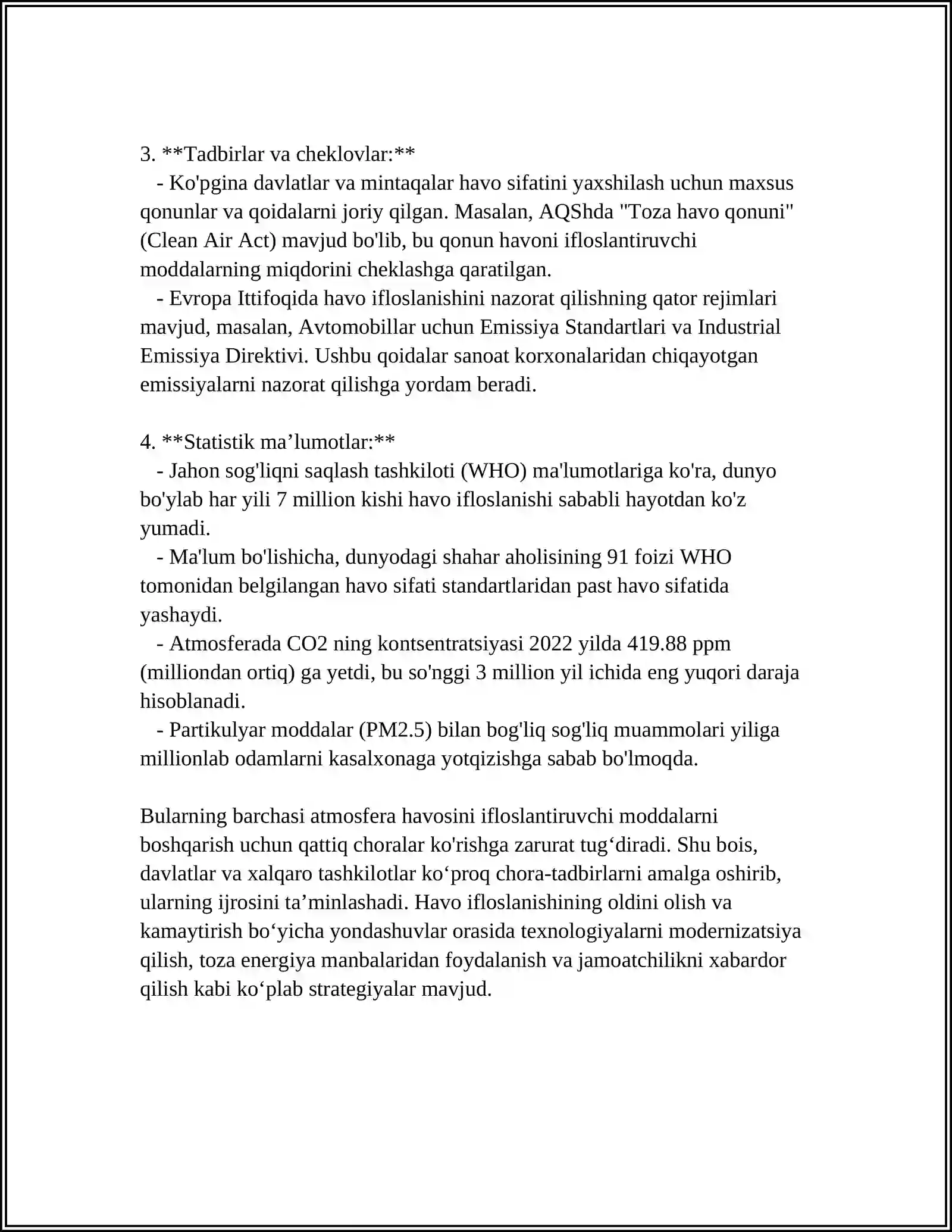 3. **Tadbirlar va cheklovlar:**

- Ko'pgina davlatlar va mintaqalar havo sifatini yaxshilash uchun maxsus qonunlar va qoidalarni joriy qilgan. Masalan, AQShda "Toza havo qonuni" (Clean Air Act) mavjud bo'lib, bu qonun havoni ifloslantiruvchi moddalarning miqdorini cheklashga qaratilgan.

- Evropa Ittifoqida havo ifloslanishini nazorat qilishning qator rejimlari mavjud, masalan, Avtomobillar uchun Emissiya Standartlari va Industrial Emissiya Direktivi. Ushbu qoidalar sanoat korxonalaridan chiqayotgan emissiyalarni nazorat qilishga yordam beradi.

4. **Statistik ma'lumotlar:**

- Jahon sog'liqni saqlash tashkiloti (WHO) ma'lumotlariga ko'ra, dunyo bo'ylab har yili 7 million kishi havo ifloslanishi sababli hayotdan ko'z yumadi.

- Ma'lum bo'lishicha, dunyodagi shahar aholisining 91 foizi WHO tomonidan belgilangan havo sifati standartlaridan past havo sifatida yashaydi.

- Atmosferada CO2 ning kontsentratsiyasi 2022 yilda 419.88 ppm (milliondan ortiq) ga yetdi, bu so'nggi 3 million yil ichida eng yuqori daraja hisoblanadi.

- Partikulyar moddalar (PM2.5) bilan bog'liq sog'liq muammolari yiliga millionlab odamlarni kasalxonaga yotqizishga sabab bo'lmoqda.

Bularning barchasi atmosfera havosini ifloslantiruvchi moddalarni boshqarish uchun qattiq choralar ko'rishga zarurat tug'diradi. Shu bois, davlatlar va xalqaro tashkilotlar ko'proq chora-tadbirlarni amalga oshirib, ularning ijrosini ta'minlashadi. Havo ifloslanishining oldini olish va kamaytirish bo'yicha yondashuvlar orasida texnologiyalarni modernizatsiya qilish, toza energiya manbalaridan foydalanish va jamoatchilikni xabardor qilish kabi ko'plab strategiyalar mavjud.